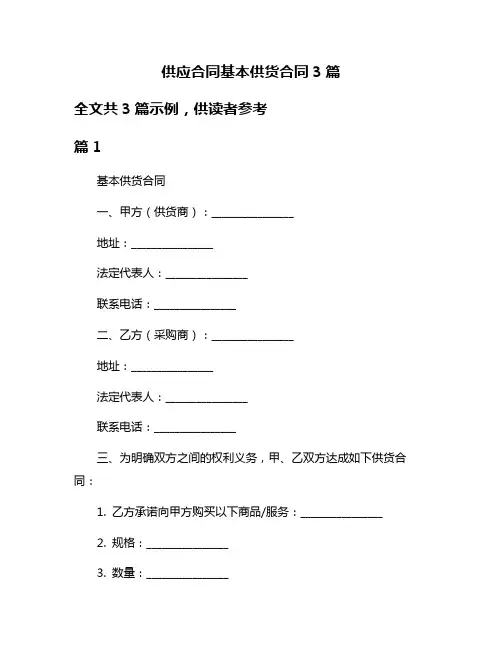 供应合同基本供货合同 3 篇

全文共 3 篇示例，供读者参考

篇 1

基本供货合同

一、甲方（供货商）：________________

地址：________________

法定代表人：________________

联系电话：________________

二、乙方（采购商）：________________

地址：________________

法定代表人：________________

联系电话：________________

三、为明确双方之间的权利义务，甲、乙双方达成如下供货合同：

1. 乙方承诺向甲方购买以下商品/服务：________________

2. 规格：________________

3. 数量：________________